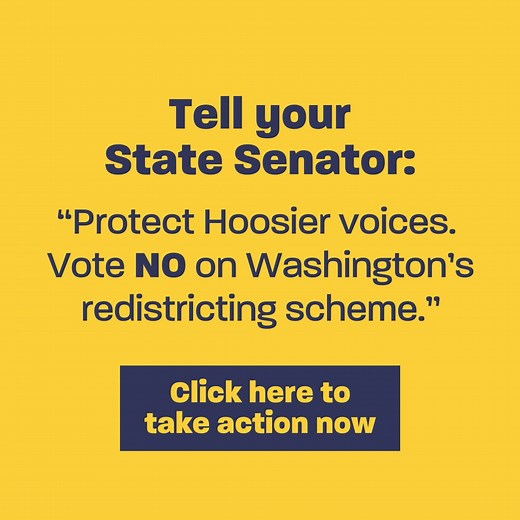 Tell your State Senator:

“Protect Hoosier voices. Vote NO on Washington’s redistricting scheme.”

Click here to take action now